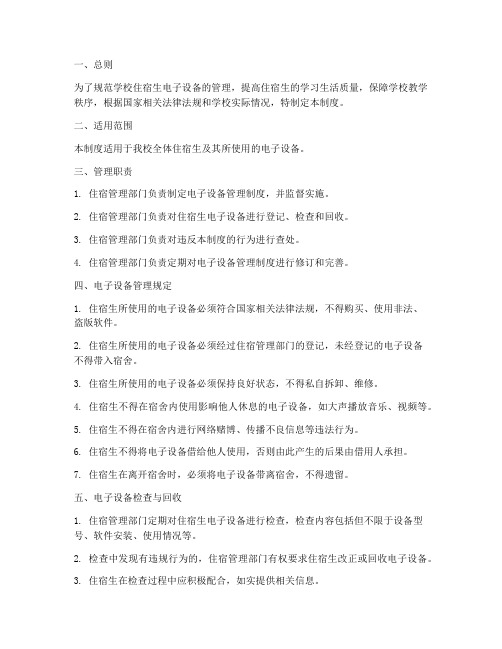 一、总则

为了规范学校住宿生电子设备的管理，提高住宿生的学习生活质量，保障学校教学秩序，根据国家相关法律法规和学校实际情况，特制定本制度。

二、适用范围

本制度适用于我校全体住宿生及其所使用的电子设备。

三、管理职责

1. 住宿管理部门负责制定电子设备管理制度，并监督实施。

2. 住宿管理部门负责对住宿生电子设备进行登记、检查和回收。

3. 住宿管理部门负责对违反本制度的行为进行查处。

4. 住宿管理部门负责定期对电子设备管理制度进行修订和完善。

四、电子设备管理规定

1. 住宿生所使用的电子设备必须符合国家相关法律法规，不得购买、使用非法、盗版软件。

2. 住宿生所使用的电子设备必须经过住宿管理部门的登记，未经登记的电子设备不得带入宿舍。

3. 住宿生所使用的电子设备必须保持良好状态，不得私自拆卸、维修。

4. 住宿生不得在宿舍内使用影响他人休息的电子设备，如大声播放音乐、视频等。

5. 住宿生不得在宿舍内进行网络赌博、传播不良信息等违法行为。

6. 住宿生不得将电子设备借给他人使用，否则由此产生的后果由借用人承担。

7. 住宿生在离开宿舍时，必须将电子设备带离宿舍，不得遗留。

五、电子设备检查与回收

1. 住宿管理部门定期对住宿生电子设备进行检查，检查内容包括但不限于设备型号、软件安装、使用情况等。

2. 检查中发现有违规行为的，住宿管理部门有权要求住宿生改正或回收电子设备。

3. 住宿生在检查过程中应积极配合，如实提供相关信息。